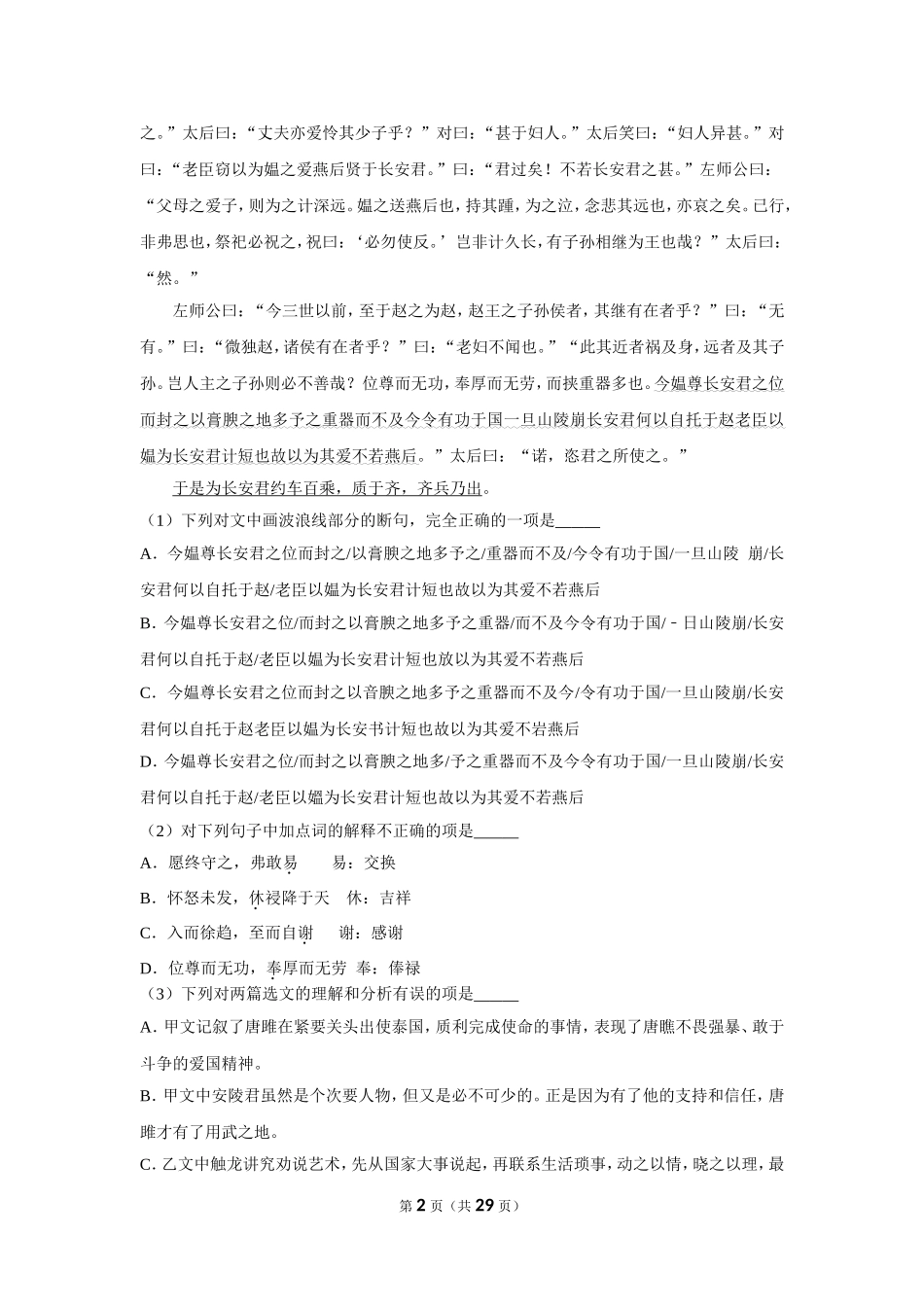 之。”太后曰：“丈夫亦爱怜其少子乎？”对曰：“甚于妇人。”太后笑曰：“妇人异甚。”对曰：“老臣窃以为媪之爱燕后贤于长安君。”曰：“君过矣！不若长安君之甚。”左师公曰：“父母之爱子，则为之计深远。媪之送燕后也，持其踵，为之泣，念悲其远也，亦哀之矣。已行，非弗思也，祭祀必祝之，祝曰：‘必勿使反。’岂非计久长，有子孙相继为王也哉？”太后曰：“然。”

左师公曰：“今三世以前，至于赵之为赵，赵王之子孙侯者，其继有在者乎？”曰：“无有。”曰：“微独赵，诸侯有在者乎？”曰：“老妇不闻也。”“此其近者祸及身，远者及其子孙。岂人主之子孙则必不善哉？位尊而无功，奉厚而无劳，而挟重器多也。今媪尊长安君之位而封之以膏腴之地多予之重器而不及今令有功于国一旦山陵崩长安君何以自托于赵老臣以媪为长安君计短也故以为其爱不若燕后。”太后曰：“诺，恣君之所使之。”

于是为长安君约车百乘，质于齐，齐兵乃出。

（1）下列对文中画波浪线部分的断句，完全正确的一项是______

A．今媪尊长安君之位而封之/以膏腴之地多予之/重器而不及/今令有功于国/一旦山陵 崩/长安君何以自托于赵/老臣以媪为长安君计短也故以为其爱不若燕后

B．今媪尊长安君之位/而封之以膏腴之地多予之重器/而不及今令有功于国/－日山陵崩/长安君何以自托于赵/老臣以媪为长安君计短也故以为其爱不若燕后

C．今媪尊长安君之位而封之以音腴之地多予之重器而不及今/令有功于国/一旦山陵崩/长安君何以自托于赵老臣以媪为长安书计短也故以为其爱不岩燕后

D．今媪尊长安君之位/而封之以膏腴之地多/予之重器而不及今令有功于国/一旦山陵崩/长安君何以自托于赵/老臣以媪为长安君计短也故以为其爱不若燕后

（2）对下列句子中加点词的解释不正确的项是______

A．愿终守之，弗敢易　　易：交换

B．怀怒未发，休祲降于天　休：吉祥

C．入而徐趋，至而自谢　　谢：感谢

D．位尊而无功，奉厚而无劳　奉：俸禄

（3）下列对两篇选文的理解和分析有误的项是______

A．甲文记叙了唐雎在紧要关头出使泰国，质利完成使命的事情，表现了唐瞧不畏强暴、敢于斗争的爱国精神。

B．甲文中安陵君虽然是个次要人物，但又是必不可少的。正是因为有了他的支持和信任，唐雎才有了用武之地。

C．乙文中触龙讲究劝说艺术，先从国家大事说起，再联系生活琐事，动之以情，晓之以理，最

第 2 页（共 29 页）